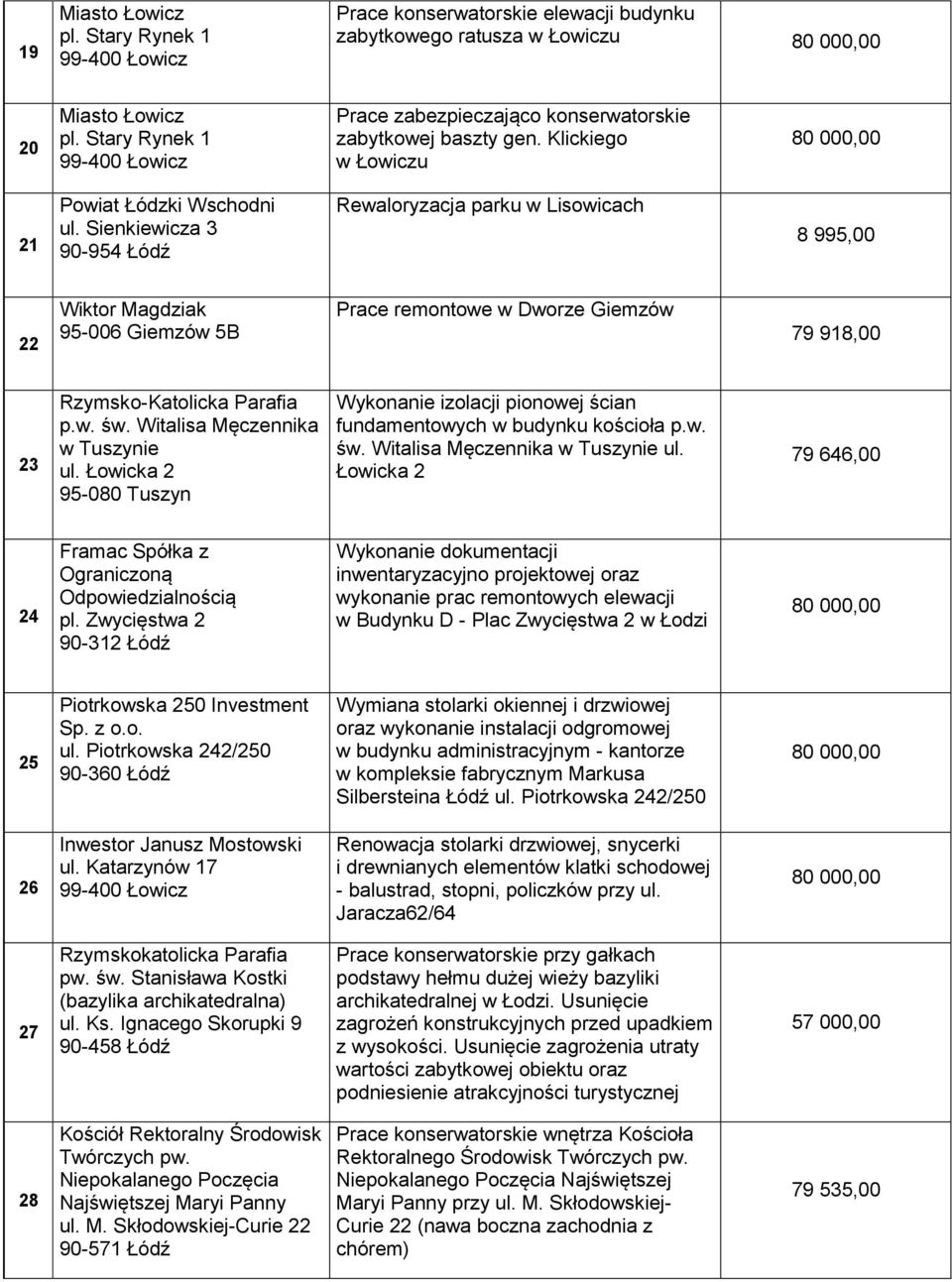 | 19 | Miasto Łowicz pl. Stary Rynek 1 99-400 Łowicz | Prace konserwatorskie elewacji budynku zabytkowego ratusza w Łowiczu | 80 000,00 |
|---|---|---|---|
| 20 | Miasto Łowicz pl. Stary Rynek 1 99-400 Łowicz | Prace zabezpieczająco konserwatorskie zabytkowej baszty gen. Klickiego w Łowiczu | 80 000,00 |
| 21 | Powiat Łódzki Wschodni ul. Sienkiewicza 3 90-954 Łódź | Rewaloryzacja parku w Lisowicach | 8 995,00 |
| 22 | Wiktor Magdziak 95-006 Giemzów 5B | Prace remontowe w Dworze Giemzów | 79 918,00 |
| 23 | Rzymsko-Katolicka Parafia p.w. św. Witalisa Męczennika w Tuszynie ul. Łowicka 2 95-080 Tuszyn | Wykonanie izolacji pionowej ścian fundamentowych w budynku kościoła p.w. św. Witalisa Męczennika w Tuszynie ul. Łowicka 2 | 79 646,00 |
| 24 | Framac Spółka z Ograniczoną Odpowiedzialnością pl. Zwycięstwa 2 90-312 Łódź | Wykonanie dokumentacji inwentaryzacyjno projektowej oraz wykonanie prac remontowych elewacji w Budynku D - Plac Zwycięstwa 2 w Łodzi | 80 000,00 |
| 25 | Piotrkowska 250 Investment Sp. z o.o. ul. Piotrkowska 242/250 90-360 Łódź | Wymiana stolarki okiennej i drzwiowej oraz wykonanie instalacji odgromowej w budynku administracyjnym - kantorze w kompleksie fabrycznym Markusa Silbersteina Łódź ul. Piotrkowska 242/250 | 80 000,00 |
| 26 | Inwestor Janusz Mostowski ul. Katarzynów 17 99-400 Łowicz | Renowacja stolarki drzwiowej, snycerki i drewnianych elementów klatki schodowej - balustrad, stopni, policzków przy ul. Jaracza62/64 | 80 000,00 |
| 27 | Rzymskokatolicka Parafia pw. św. Stanisława Kostki (bazylika archikatedralna) ul. Ks. Ignacego Skorupki 9 90-458 Łódź | Prace konserwatorskie przy gałkach podstawy hełmu dużej wieży bazyliki archikatedralnej w Łodzi. Usunięcie zagrożeń konstrukcyjnych przed upadkiem z wysokości. Usunięcie zagrożenia utraty wartości zabytkowej obiektu oraz podniesienie atrakcyjności turystycznej | 57 000,00 |
| 28 | Kościół Rektoralny Środowisk Twórczych pw. Niepokalanego Poczęcia Najświętszej Maryi Panny ul. M. Skłodowskiej-Curie 22 90-571 Łódź | Prace konserwatorskie wnętrza Kościoła Rektoralnego Środowisk Twórczych pw. Niepokalanego Poczęcia Najświętszej Maryi Panny przy ul. M. Skłodowskiej-Curie 22 (nawa boczna zachodnia z chórem) | 79 535,00 |